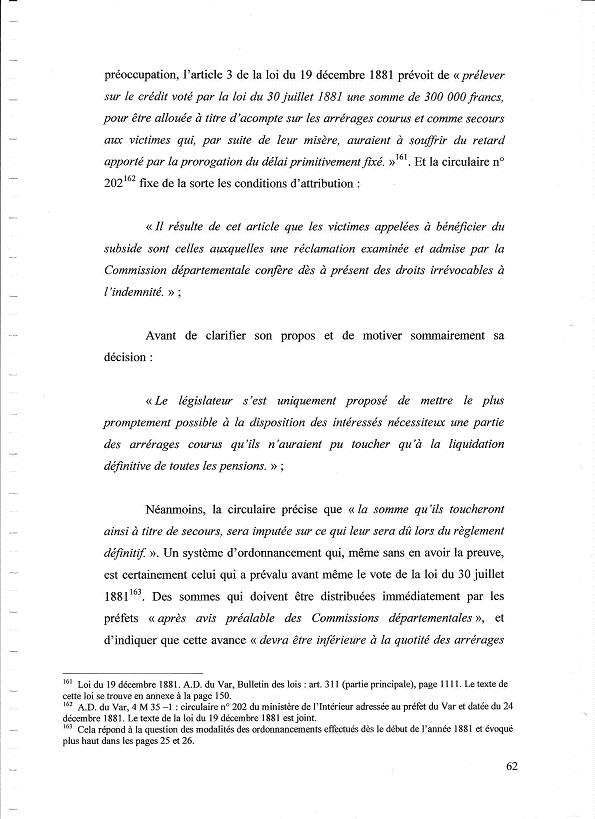 préoccupation, l'article 3 de la loi du 19 décembre 1881 prévoit de « prélever sur le crédit voté par la loi du 30 juillet 1881 une somme de 300 000 francs, pour être allouée à titre d'acompte sur les arrérages courus et comme secours aux victimes qui, par suite de leur misère, auraient à souffrir du retard apporté par la prorogation du délai primitivement fixé. »$^{161}$. Et la circulaire n° 202$^{162}$ fixe de la sorte les conditions d'attribution :

« Il résulte de cet article que les victimes appelées à bénéficier du subside sont celles auxquelles une réclamation examinée et admise par la Commission départementale confère dès à présent des droits irrévocables à l'indemnité. » ;

Avant de clarifier son propos et de motiver sommairement sa décision :

« Le législateur s'est uniquement proposé de mettre le plus promptement possible à la disposition des intéressés nécessiteux une partie des arrérages courus qu'ils n'auraient pu toucher qu'à la liquidation définitive de toutes les pensions. » ;

Néanmoins, la circulaire précise que « la somme qu'ils toucheront ainsi à titre de secours, sera imputée sur ce qui leur sera dû lors du règlement définitif. ». Un système d'ordonnancement qui, même sans en avoir la preuve, est certainement celui qui a prévalu avant même le vote de la loi du 30 juillet 1881$^{163}$. Des sommes qui doivent être distribuées immédiatement par les préfets « après avis préalable des Commissions départementales », et d'indiquer que cette avance « devra être inférieure à la quotité des arrérages

$^{161}$ Loi du 19 décembre 1881. A.D. du Var, Bulletin des lois : art. 311 (partie principale), page 1111. Le texte de cette loi se trouve en annexe à la page 150.
$^{162}$ A.D. du Var, 4 M 35 –1 : circulaire n° 202 du ministère de l'Intérieur adressée au préfet du Var et datée du 24 décembre 1881. Le texte de la loi du 19 décembre 1881 est joint.
$^{163}$ Cela répond à la question des modalités des ordonnancements effectués dès le début de l'année 1881 et évoqué plus haut dans les pages 25 et 26.

62